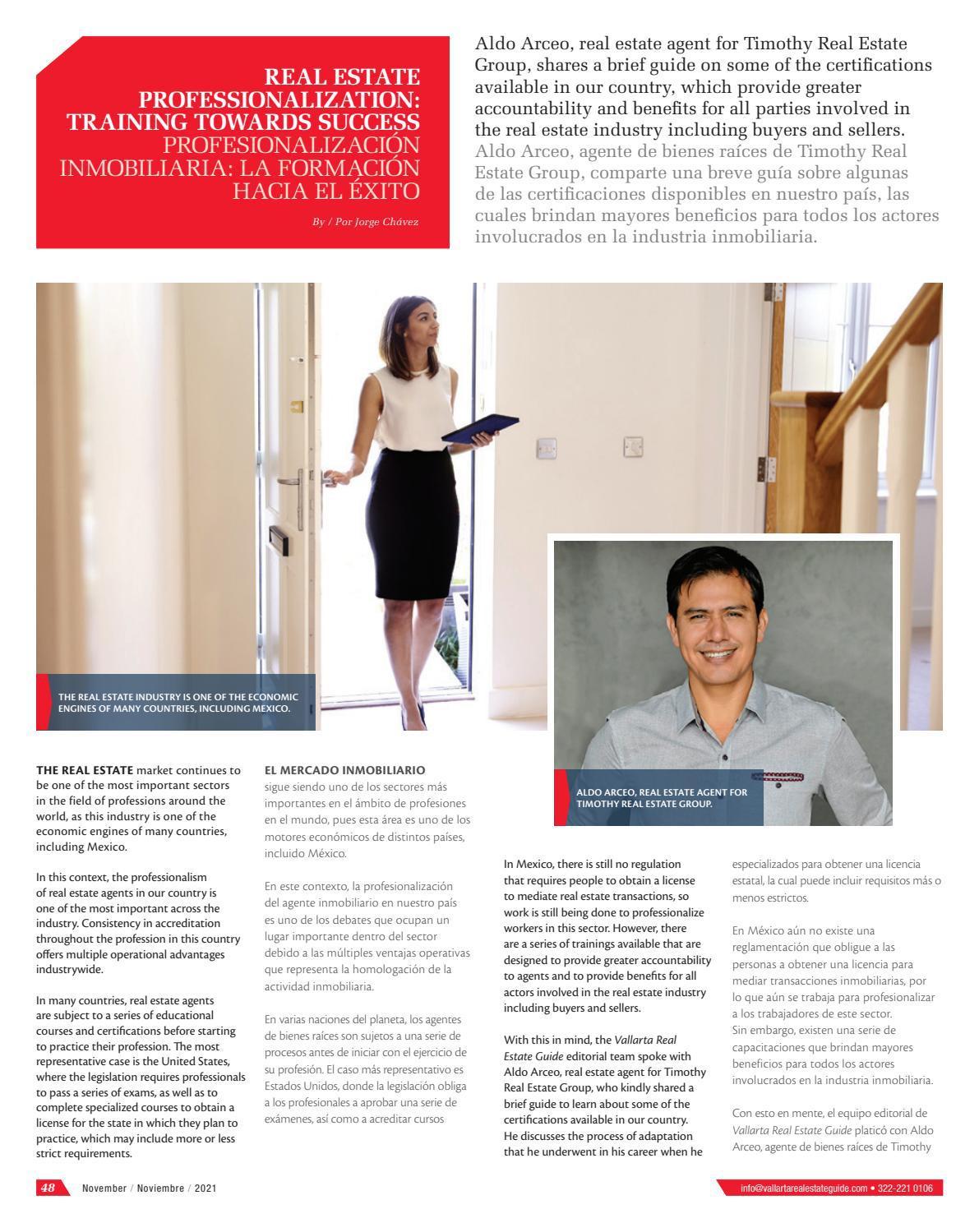 REAL ESTATE PROFESSIONALIZATION: TRAINING TOWARDS SUCCESS
PROFESIONALIZACIÓN INMOBILIARIA: LA FORMACIÓN HACIA EL ÉXITO

By / Por Jorge Chávez

Aldo Arceo, real estate agent for Timothy Real Estate Group, shares a brief guide on some of the certifications available in our country, which provide greater accountability and benefits for all parties involved in the real estate industry including buyers and sellers.
Aldo Arceo, agente de bienes raíces de Timothy Real Estate Group, comparte una breve guía sobre algunas de las certificaciones disponibles en nuestro país, las cuales brindan mayores beneficios para todos los actores involucrados en la industria inmobiliaria.

THE REAL ESTATE INDUSTRY IS ONE OF THE ECONOMIC ENGINES OF MANY COUNTRIES, INCLUDING MEXICO.

ALDO ARCEO, REAL ESTATE AGENT FOR TIMOTHY REAL ESTATE GROUP.

THE REAL ESTATE market continues to be one of the most important sectors in the field of professions around the world, as this industry is one of the economic engines of many countries, including Mexico.

In this context, the professionalism of real estate agents in our country is one of the most important across the industry. Consistency in accreditation throughout the profession in this country offers multiple operational advantages industrywide.

In many countries, real estate agents are subject to a series of educational courses and certifications before starting to practice their profession. The most representative case is the United States, where the legislation requires professionals to pass a series of exams, as well as to complete specialized courses to obtain a license for the state in which they plan to practice, which may include more or less strict requirements.

EL MERCADO INMOBILIARIO sigue siendo uno de los sectores más importantes en el ámbito de profesiones en el mundo, pues esta área es uno de los motores económicos de distintos países, incluido México.

En este contexto, la profesionalización del agente inmobiliario en nuestro país es uno de los debates que ocupan un lugar importante dentro del sector debido a las múltiples ventajas operativas que representa la homologación de la actividad inmobiliaria.

En varias naciones del planeta, los agentes de bienes raíces son sujetos a una serie de procesos antes de iniciar con el ejercicio de su profesión. El caso más representativo es Estados Unidos, donde la legislación obliga a los profesionales a aprobar una serie de exámenes, así como a acreditar cursos

In Mexico, there is still no regulation that requires people to obtain a license to mediate real estate transactions, so work is still being done to professionalize workers in this sector. However, there are a series of trainings available that are designed to provide greater accountability to agents and to provide benefits for all actors involved in the real estate industry including buyers and sellers.

With this in mind, the Vallarta Real Estate Guide editorial team spoke with Aldo Arceo, real estate agent for Timothy Real Estate Group, who kindly shared a brief guide to learn about some of the certifications available in our country. He discusses the process of adaptation that he underwent in his career when he

especializados para obtener una licencia estatal, la cual puede incluir requisitos más o menos estrictos.

En México aún no existe una reglamentación que obligue a las personas a obtener una licencia para mediar transacciones inmobiliarias, por lo que aún se trabaja para profesionalizar a los trabajadores de este sector. Sin embargo, existen una serie de capacitaciones que brindan mayores beneficios para todos los actores involucrados en la industria inmobiliaria.

Con esto en mente, el equipo editorial de Vallarta Real Estate Guide platicó con Aldo Arceo, agente de bienes raíces de Timothy

48 November / Noviembre / 2021

info@vallartarealestateguide.com • 322-221 0106